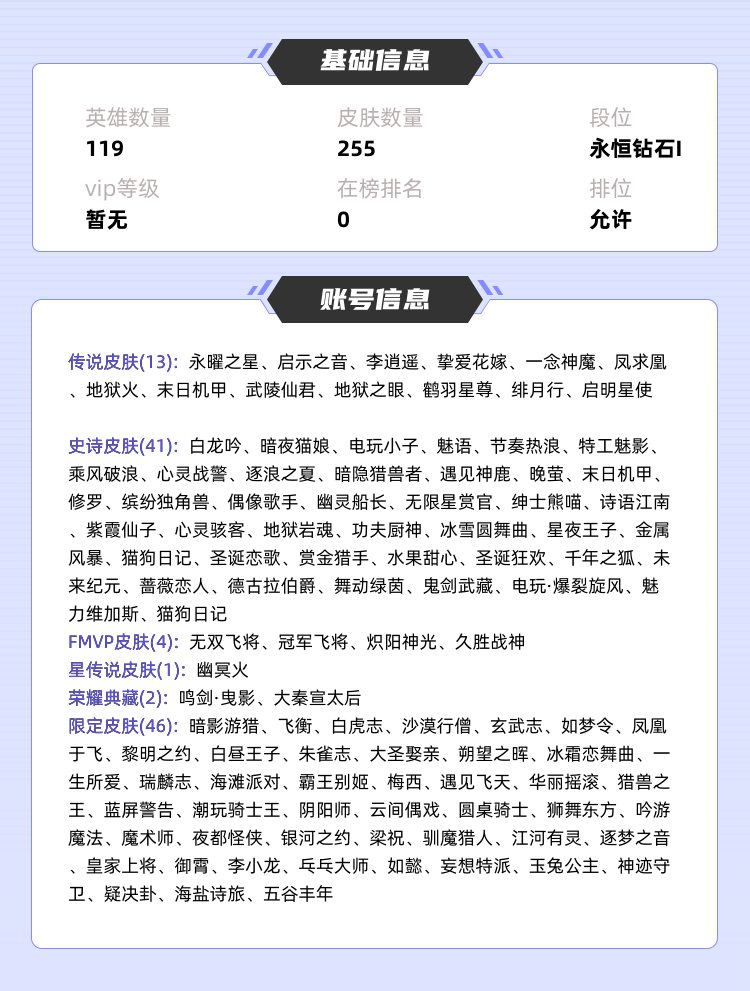 基础信息

英雄数量
119

皮肤数量
255

段位
永恒钻石I

vip等级
暂无

在榜排名
0

排位
允许

账号信息

传说皮肤(13): 永曜之星、启示之音、李逍遥、挚爱花嫁、一念神魔、凤求凰、地狱火、末日机甲、武陵仙君、地狱之眼、鹤羽星尊、绯月行、启明星使

史诗皮肤(41): 白龙吟、暗夜猫娘、电玩小子、魅语、节奏热浪、特工魅影、乘风破浪、心灵战警、逐浪之夏、暗隐猎兽者、遇见神鹿、晚萤、末日机甲、修罗、缤纷独角兽、偶像歌手、幽灵船长、无限星赏官、绅士熊喵、诗语江南、紫霞仙子、心灵骇客、地狱岩魂、功夫厨神、冰雪圆舞曲、星夜王子、金属风暴、猫狗日记、圣诞恋歌、赏金猎手、水果甜心、圣诞狂欢、千年之狐、未来纪元、蔷薇恋人、德古拉伯爵、舞动绿茵、鬼剑武藏、电玩·爆裂旋风、魅力维加斯、猫狗日记
FMVP皮肤(4): 无双飞将、冠军飞将、炽阳神光、久胜战神
星传说皮肤(1): 幽冥火
荣耀典藏(2): 鸣剑·曳影、大秦宣太后
限定皮肤(46): 暗影游猎、飞衡、白虎志、沙漠行僧、玄武志、如梦令、凤凰于飞、黎明之约、白昼王子、朱雀志、大圣娶亲、朔望之晖、冰霜恋舞曲、一生所爱、瑞麟志、海滩派对、霸王别姬、梅西、遇见飞天、华丽摇滚、猎兽之王、蓝屏警告、潮玩骑士王、阴阳师、云间偶戏、圆桌骑士、狮舞东方、吟游魔法、魔术师、夜都怪侠、银河之约、梁祝、驯魔猎人、江河有灵、逐梦之音、皇家上将、御霄、李小龙、乒乓大师、如懿、妄想特派、玉兔公主、神迹守卫、疑决卦、海盐诗旅、五谷丰年